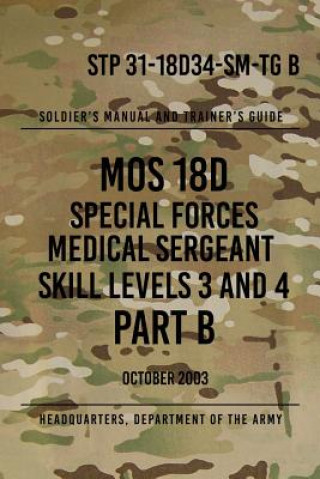 STP 31-18D34-SM-TG B

SOLDIER'S MANUAL AND TRAINER'S GUIDE

MOS 18D
SPECIAL FORCES
MEDICAL SERGEANT
SKILL LEVELS 3 AND 4
PART B

OCTOBER 2003

HEADQUARTERS, DEPARTMENT OF THE ARMY